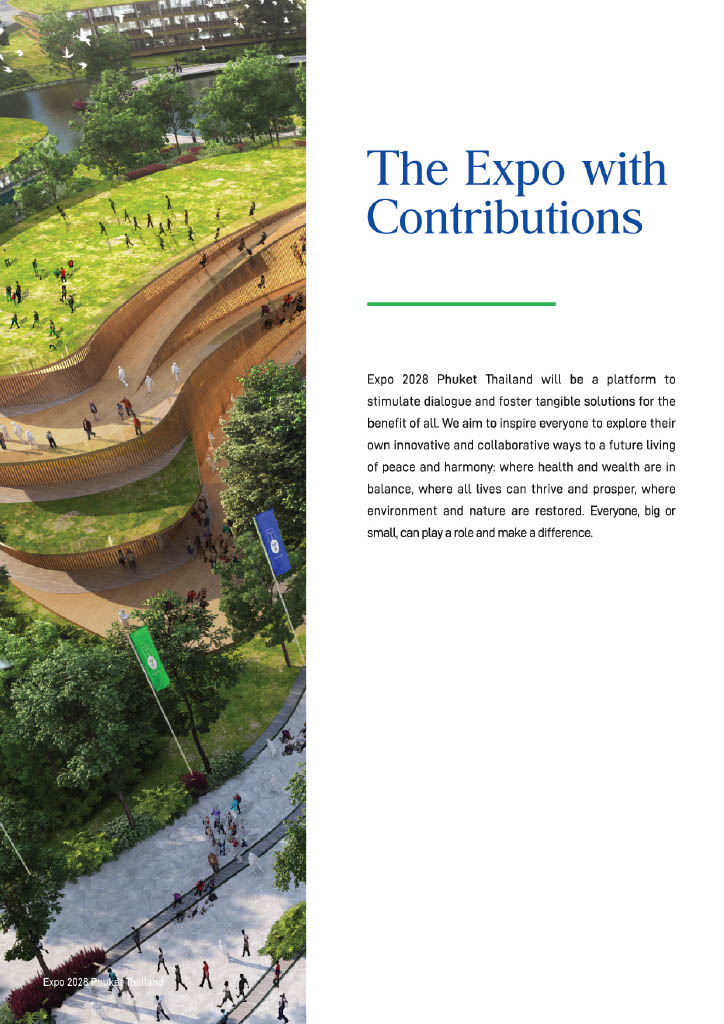 The Expo with Contributions

Expo 2028 Phuket Thailand will be a platform to stimulate dialogue and foster tangible solutions for the benefit of all. We aim to inspire everyone to explore their own innovative and collaborative ways to a future living of peace and harmony: where health and wealth are in balance, where all lives can thrive and prosper, where environment and nature are restored. Everyone, big or small, can play a role and make a difference.

Expo 2028 Phuket Thailand